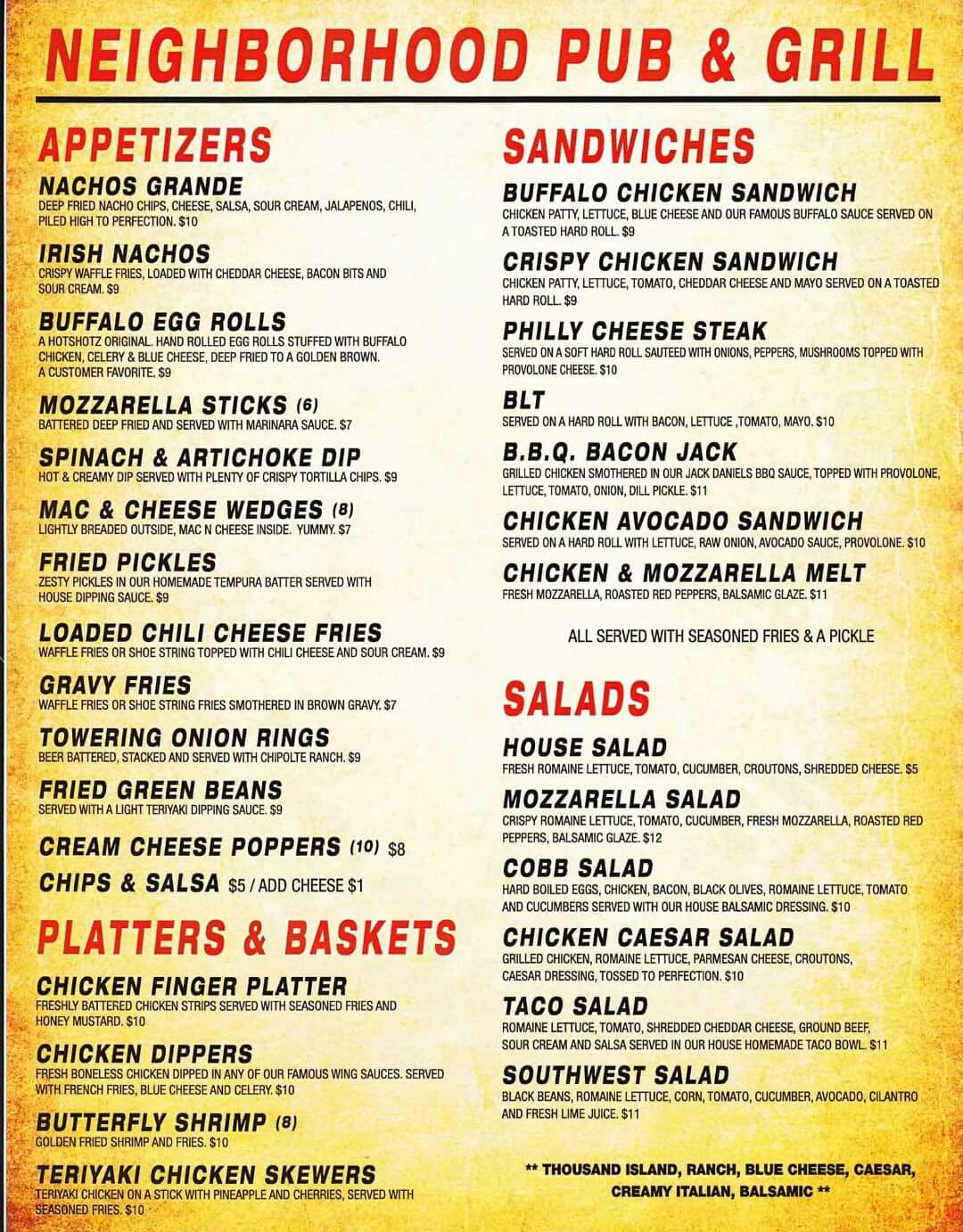 NEIGHBORHOOD PUB & GRILL

APPETIZERS

NACHOS GRANDE
DEEP FRIED NACHO CHIPS, CHEESE, SALSA, SOUR CREAM, JALAPENOS, CHILI, PILED HIGH TO PERFECTION. $10

IRISH NACHOS
CRISPY WAFFLE FRIES, LOADED WITH CHEDDAR CHEESE, BACON BITS AND SOUR CREAM. $9

BUFFALO EGG ROLLS
A HOTSHOTZ ORIGINAL. HAND ROLLED EGG ROLLS STUFFED WITH BUFFALO CHICKEN, CELERY & BLUE CHEESE, DEEP FRIED TO A GOLDEN BROWN. A CUSTOMER FAVORITE. $9

MOZZARELLA STICKS (6)
BATTERED DEEP FRIED AND SERVED WITH MARINARA SAUCE. $7

SPINACH & ARTICHOKE DIP
HOT & CREAMY DIP SERVED WITH PLENTY OF CRISPY TORTILLA CHIPS. $9

MAC & CHEESE WEDGES (8)
LIGHTLY BREADED OUTSIDE, MAC N CHEESE INSIDE. YUMMY. $7

FRIED PICKLES
ZESTY PICKLES IN OUR HOMEMADE TEMPURA BATTER SERVED WITH HOUSE DIPPING SAUCE. $9

LOADED CHILI CHEESE FRIES
WAFFLE FRIES OR SHOE STRING TOPPED WITH CHILI CHEESE AND SOUR CREAM. $9

GRAVY FRIES
WAFFLE FRIES OR SHOE STRING FRIES SMOTHERED IN BROWN GRAVY. $7

TOWERING ONION RINGS
BEER BATTERED, STACKED AND SERVED WITH CHIPOLTE RANCH. $9

FRIED GREEN BEANS
SERVED WITH A LIGHT TERIYAKI DIPPING SAUCE. $9

CREAM CHEESE POPPERS (10) $8

CHIPS & SALSA $5 / ADD CHEESE $1

PLATTERS & BASKETS

CHICKEN FINGER PLATTER
FRESHLY BATTERED CHICKEN STRIPS SERVED WITH SEASONED FRIES AND HONEY MUSTARD. $10

CHICKEN DIPPERS
FRESH BONELESS CHICKEN DIPPED IN ANY OF OUR FAMOUS WING SAUCES. SERVED WITH FRENCH FRIES, BLUE CHEESE AND CELERY. $10

BUTTERFLY SHRIMP (8)
GOLDEN FRIED SHRIMP AND FRIES. $10

TERIYAKI CHICKEN SKEWERS
TERIYAKI CHICKEN ON A STICK WITH PINEAPPLE AND CHERRIES, SERVED WITH SEASONED FRIES. $10

SANDWICHES

BUFFALO CHICKEN SANDWICH
CHICKEN PATTY, LETTUCE, BLUE CHEESE AND OUR FAMOUS BUFFALO SAUCE SERVED ON A TOASTED HARD ROLL. $9

CRISPY CHICKEN SANDWICH
CHICKEN PATTY, LETTUCE, TOMATO, CHEDDAR CHEESE AND MAYO SERVED ON A TOASTED HARD ROLL. $9

PHILLY CHEESE STEAK
SERVED ON A SOFT HARD ROLL SAUTEED WITH ONIONS, PEPPERS, MUSHROOMS TOPPED WITH PROVOLONE CHEESE. $10

BLT
SERVED ON A HARD ROLL WITH BACON, LETTUCE ,TOMATO, MAYO. $10

B.B.Q. BACON JACK
GRILLED CHICKEN SMOTHERED IN OUR JACK DANIELS BBQ SAUCE, TOPPED WITH PROVOLONE, LETTUCE, TOMATO, ONION, DILL PICKLE. $11

CHICKEN AVOCADO SANDWICH
SERVED ON A HARD ROLL WITH LETTUCE, RAW ONION, AVOCADO SAUCE, PROVOLONE. $10

CHICKEN & MOZZARELLA MELT
FRESH MOZZARELLA, ROASTED RED PEPPERS, BALSAMIC GLAZE. $11

ALL SERVED WITH SEASONED FRIES & A PICKLE

SALADS

HOUSE SALAD
FRESH ROMAINE LETTUCE, TOMATO, CUCUMBER, CROUTONS, SHREDDED CHEESE. $5

MOZZARELLA SALAD
CRISPY ROMAINE LETTUCE, TOMATO, CUCUMBER, FRESH MOZZARELLA, ROASTED RED PEPPERS, BALSAMIC GLAZE. $12

COBB SALAD
HARD BOILED EGGS, CHICKEN, BACON, BLACK OLIVES, ROMAINE LETTUCE, TOMATO AND CUCUMBERS SERVED WITH OUR HOUSE BALSAMIC DRESSING. $10

CHICKEN CAESAR SALAD
GRILLED CHICKEN, ROMAINE LETTUCE, PARMESAN CHEESE, CROUTONS, CAESAR DRESSING, TOSSED TO PERFECTION. $10

TACO SALAD
ROMAINE LETTUCE, TOMATO, SHREDDED CHEDDAR CHEESE, GROUND BEEF, SOUR CREAM AND SALSA SERVED IN OUR HOUSE HOMEMADE TACO BOWL. $11

SOUTHWEST SALAD
BLACK BEANS, ROMAINE LETTUCE, CORN, TOMATO, CUCUMBER, AVOCADO, CILANTRO AND FRESH LIME JUICE. $11

** THOUSAND ISLAND, RANCH, BLUE CHEESE, CAESAR, CREAMY ITALIAN, BALSAMIC **